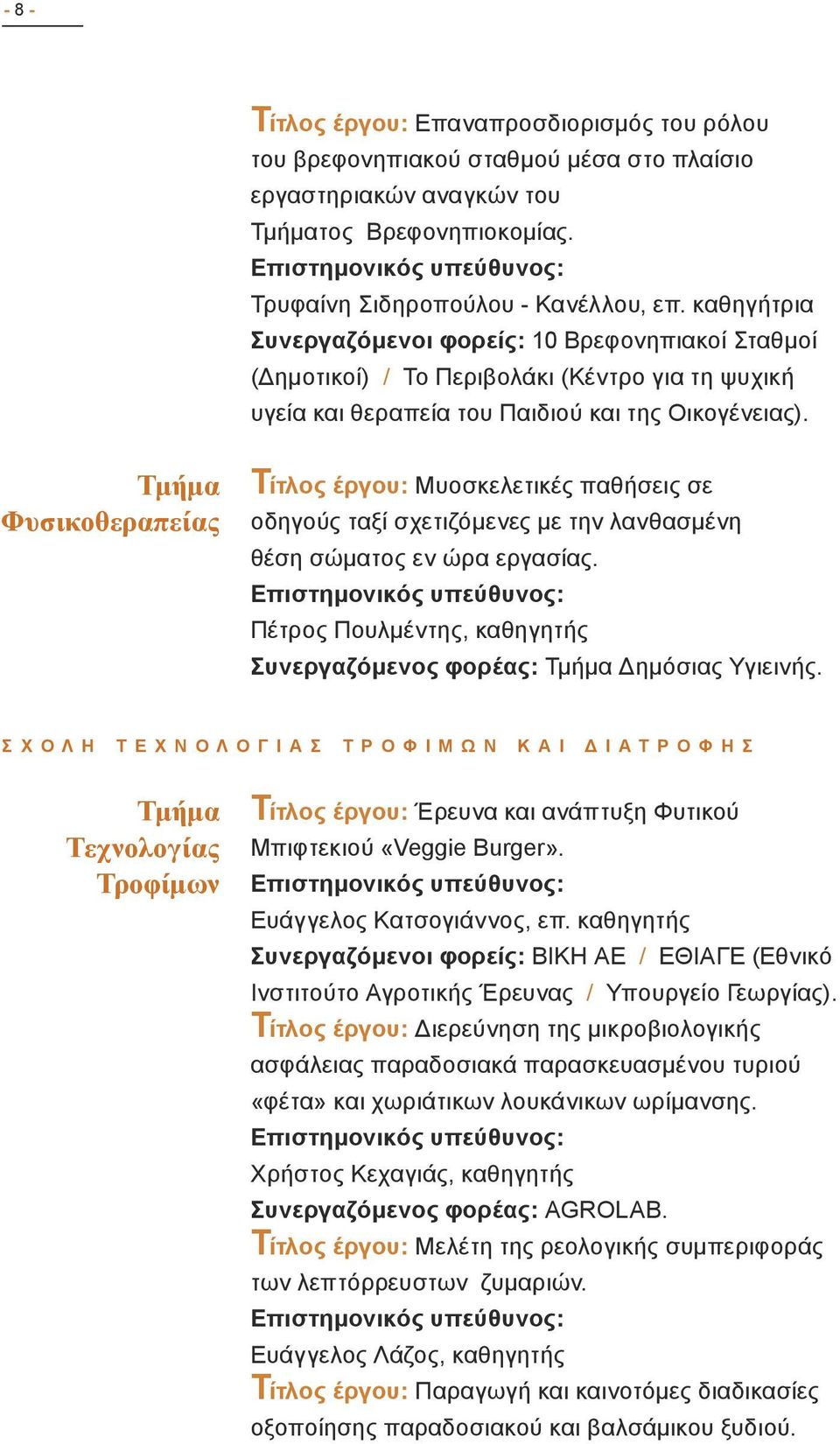 - 8 -

Τίτλος έργου: Επαναπροσδιορισμός του ρόλου του βρεφονηπιακού σταθμού μέσα στο πλαίσιο εργαστηριακών αναγκών του Τμήματος Βρεφονηπιοκομίας.
Επιστημονικός υπεύθυνος:
Τρυφαίνη Σιδηροπούλου - Κανέλλου, επ. καθηγήτρια
Συνεργαζόμενοι φορείς: 10 Βρεφονηπιακοί Σταθμοί (Δημοτικοί) / Το Περιβολάκι (Κέντρο για τη ψυχική υγεία και θεραπεία του Παιδιού και της Οικογένειας).

Τμήμα Φυσικοθεραπείας

Τίτλος έργου: Μυοσκελετικές παθήσεις σε οδηγούς ταξί σχετιζόμενες με την λανθασμένη θέση σώματος εν ώρα εργασίας.
Επιστημονικός υπεύθυνος:
Πέτρος Πουλμέντης, καθηγητής
Συνεργαζόμενος φορέας: Τμήμα Δημόσιας Υγιεινής.

ΣΧΟΛΗ ΤΕΧΝΟΛΟΓΙΑΣ ΤΡΟΦΙΜΩΝ ΚΑΙ ΔΙΑΤΡΟΦΗΣ

Τμήμα Τεχνολογίας Τροφίμων

Τίτλος έργου: Έρευνα και ανάπτυξη Φυτικού Μπιφτεκιού «Veggie Burger».
Επιστημονικός υπεύθυνος:
Ευάγγελος Κατσογιάννος, επ. καθηγητής
Συνεργαζόμενοι φορείς: ΒΙΚΗ ΑΕ / ΕΘΙΑΓΕ (Εθνικό Ινστιτούτο Αγροτικής Έρευνας / Υπουργείο Γεωργίας).
Τίτλος έργου: Διερεύνηση της μικροβιολογικής ασφάλειας παραδοσιακά παρασκευασμένου τυριού «φέτα» και χωριάτικων λουκάνικων ωρίμανσης.
Επιστημονικός υπεύθυνος:
Χρήστος Κεχαγιάς, καθηγητής
Συνεργαζόμενος φορέας: AGROLAB.
Τίτλος έργου: Μελέτη της ρεολογικής συμπεριφοράς των λεπτόρρευστων ζυμαριών.
Επιστημονικός υπεύθυνος:
Ευάγγελος Λάζος, καθηγητής
Τίτλος έργου: Παραγωγή και καινοτόμες διαδικασίες οξοποίησης παραδοσιακού και βαλσάμικου ξυδιού.